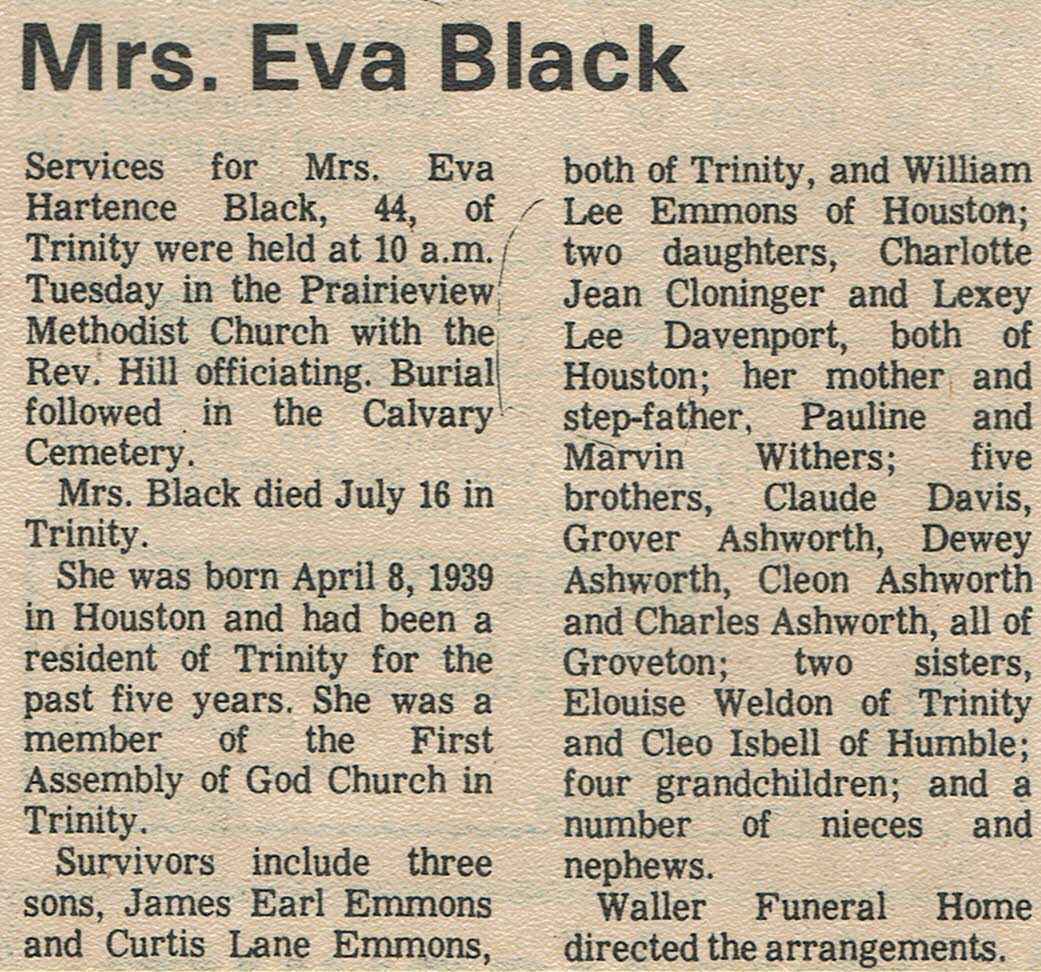 Mrs. Eva Black

Services for Mrs. Eva Hartence Black, 44, of Trinity were held at 10 a.m. Tuesday in the Prairieview Methodist Church with the Rev. Hill officiating. Burial followed in the Calvary Cemetery.

Mrs. Black died July 16 in Trinity.

She was born April 8, 1939 in Houston and had been a resident of Trinity for the past five years. She was a member of the First Assembly of God Church in Trinity.

Survivors include three sons, James Earl Emmons and Curtis Lane Emmons, both of Trinity, and William Lee Emmons of Houston; two daughters, Charlotte Jean Cloninger and Lexey Lee Davenport, both of Houston; her mother and step-father, Pauline and Marvin Withers; five brothers, Claude Davis, Grover Ashworth, Dewey Ashworth, Cleon Ashworth and Charles Ashworth, all of Groveton; two sisters, Elouise Weldon of Trinity and Cleo Isbell of Humble; four grandchildren; and a number of nieces and nephews.

Waller Funeral Home directed the arrangements.